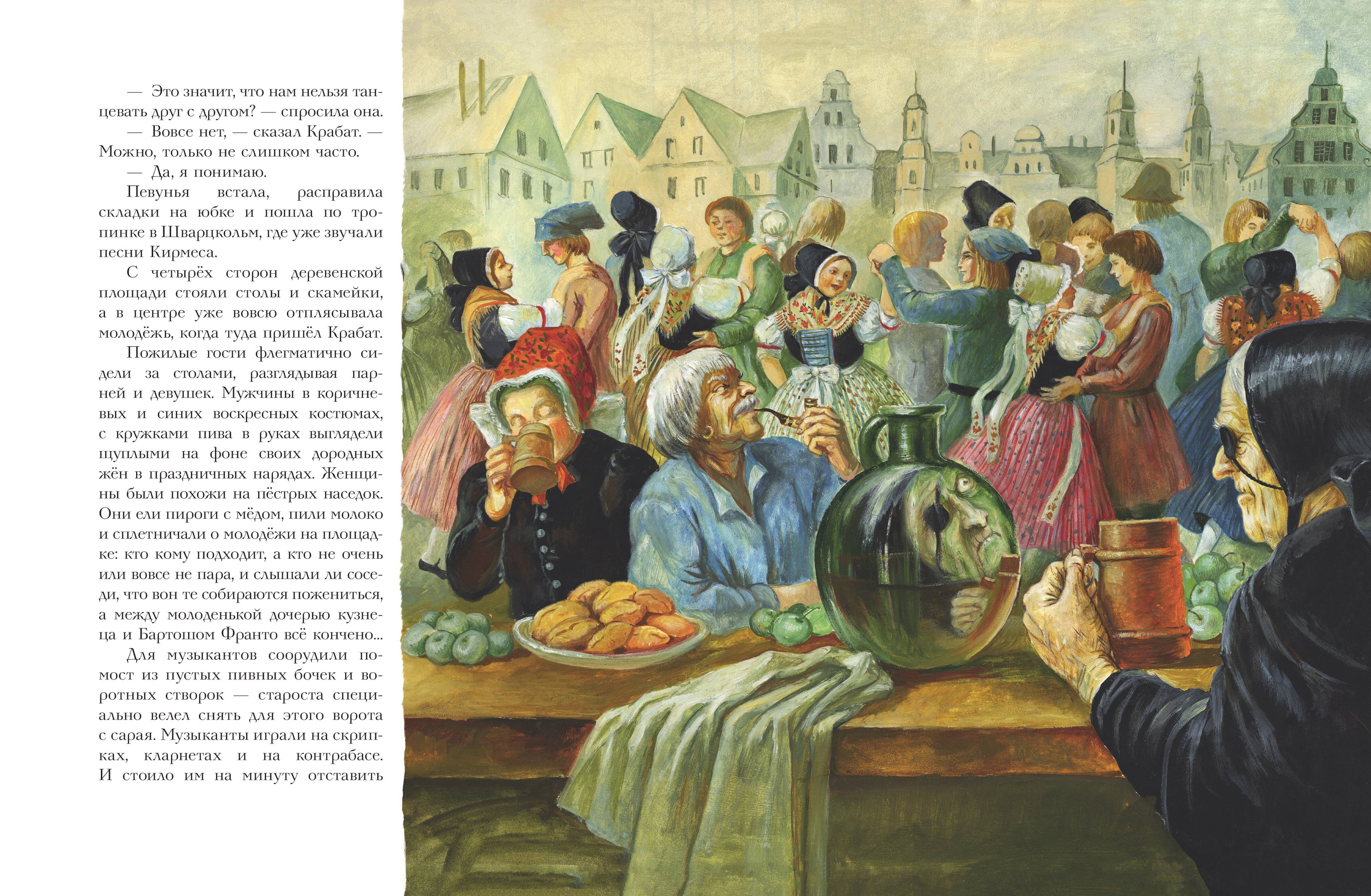 — Это значит, что нам нельзя танцевать друг с другом? — спросила она.

— Вовсе нет, — сказал Крабат. — Можно, только не слишком часто.

— Да, я понимаю.

Певунья встала, расправила складки на юбке и пошла по тропинке в Шварцкольм, где уже звучали песни Кирмеса.

С четырёх сторон деревенской площади стояли столы и скамейки, а в центре уже вовсю отплясывала молодёжь, когда туда пришёл Крабат.

Пожилые гости флегматично сидели за столами, разглядывая парней и девушек. Мужчины в коричневых и синих воскресных костюмах, с кружками пива в руках выглядели щуплыми на фоне своих дородных жён в праздничных нарядах. Женщины были похожи на пёстрых наседок. Они ели пироги с мёдом, пили молоко и сплетничали о молодёжи на площадке: кто кому подходит, а кто не очень или вовсе не пара, и слышали ли соседи, что вон те собираются пожениться, а между молоденькой дочерью кузнеца и Бартошом Франто всё кончено...

Для музыкантов соорудили помост из пустых пивных бочек и воротных створок — староста специально велел снять для этого ворота с сарая. Музыканты играли на скрипках, кларнетах и на контрабасе. И стоило им на минуту отставить